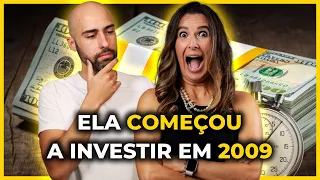 ELA COMEÇOU A INVESTIR EM 2009